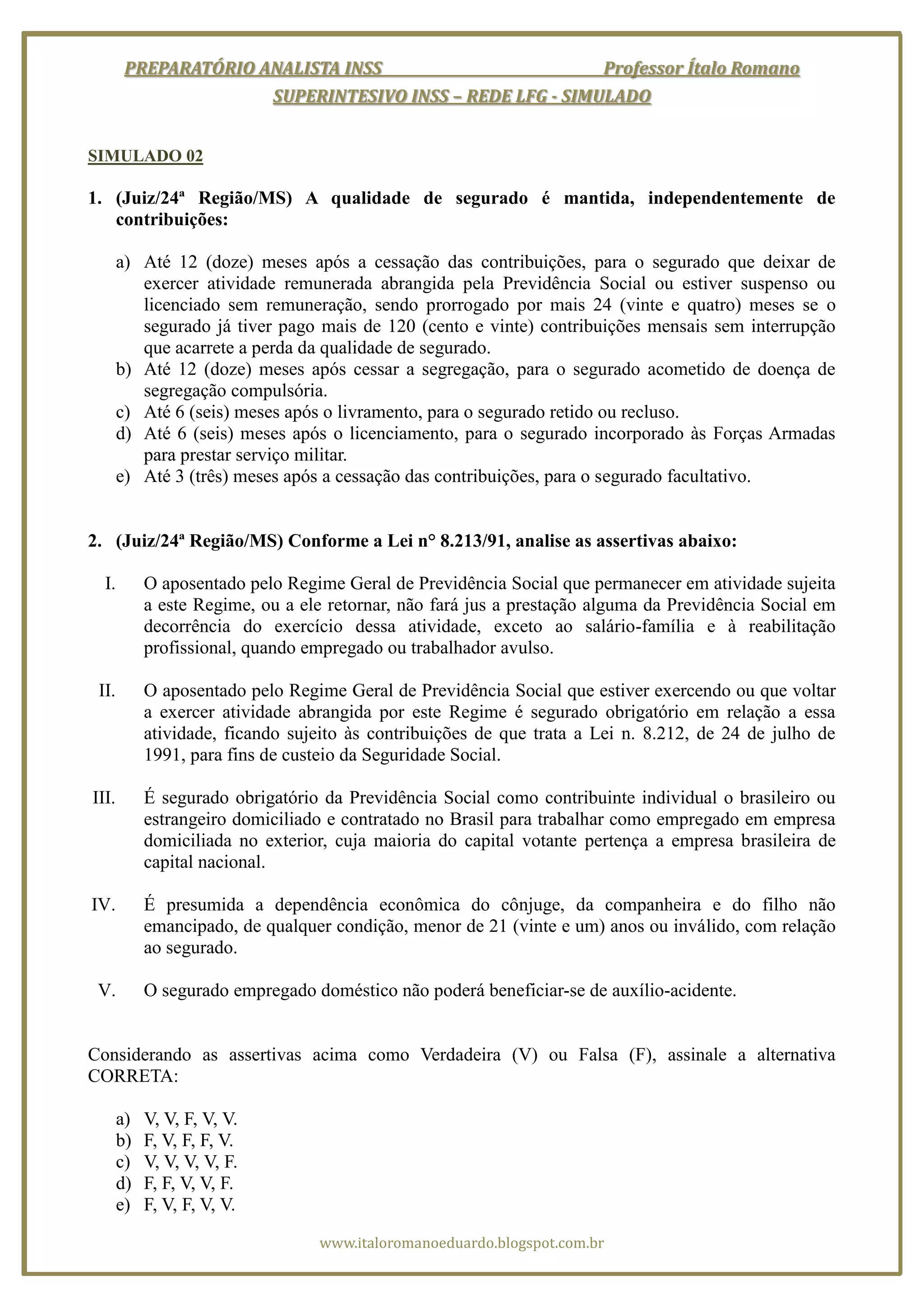 PREPARATÓRIO ANALISTA INSS Professor Ítalo Romano
SUPERINTESIVO INSS – REDE LFG - SIMULADO

SIMULADO 02

1. (Juiz/24ª Região/MS) A qualidade de segurado é mantida, independentemente de contribuições:

a) Até 12 (doze) meses após a cessação das contribuições, para o segurado que deixar de exercer atividade remunerada abrangida pela Previdência Social ou estiver suspenso ou licenciado sem remuneração, sendo prorrogado por mais 24 (vinte e quatro) meses se o segurado já tiver pago mais de 120 (cento e vinte) contribuições mensais sem interrupção que acarrete a perda da qualidade de segurado.
b) Até 12 (doze) meses após cessar a segregação, para o segurado acometido de doença de segregação compulsória.
c) Até 6 (seis) meses após o livramento, para o segurado retido ou recluso.
d) Até 6 (seis) meses após o licenciamento, para o segurado incorporado às Forças Armadas para prestar serviço militar.
e) Até 3 (três) meses após a cessação das contribuições, para o segurado facultativo.

2. (Juiz/24ª Região/MS) Conforme a Lei n° 8.213/91, analise as assertivas abaixo:

I. O aposentado pelo Regime Geral de Previdência Social que permanecer em atividade sujeita a este Regime, ou a ele retornar, não fará jus a prestação alguma da Previdência Social em decorrência do exercício dessa atividade, exceto ao salário-família e à reabilitação profissional, quando empregado ou trabalhador avulso.

II. O aposentado pelo Regime Geral de Previdência Social que estiver exercendo ou que voltar a exercer atividade abrangida por este Regime é segurado obrigatório em relação a essa atividade, ficando sujeito às contribuições de que trata a Lei n. 8.212, de 24 de julho de 1991, para fins de custeio da Seguridade Social.

III. É segurado obrigatório da Previdência Social como contribuinte individual o brasileiro ou estrangeiro domiciliado e contratado no Brasil para trabalhar como empregado em empresa domiciliada no exterior, cuja maioria do capital votante pertença a empresa brasileira de capital nacional.

IV. É presumida a dependência econômica do cônjuge, da companheira e do filho não emancipado, de qualquer condição, menor de 21 (vinte e um) anos ou inválido, com relação ao segurado.

V. O segurado empregado doméstico não poderá beneficiar-se de auxílio-acidente.

Considerando as assertivas acima como Verdadeira (V) ou Falsa (F), assinale a alternativa CORRETA:

a) V, V, F, V, V.
b) F, V, F, F, V.
c) V, V, V, V, F.
d) F, F, V, V, F.
e) F, V, F, V, V.

www.italoromanoeduardo.blogspot.com.br